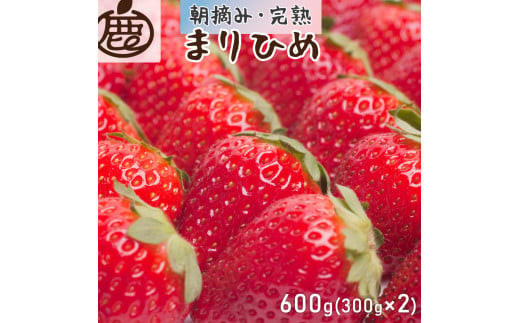 鹿

朝摘み・完熟
まりひめ

600g(300g×2)